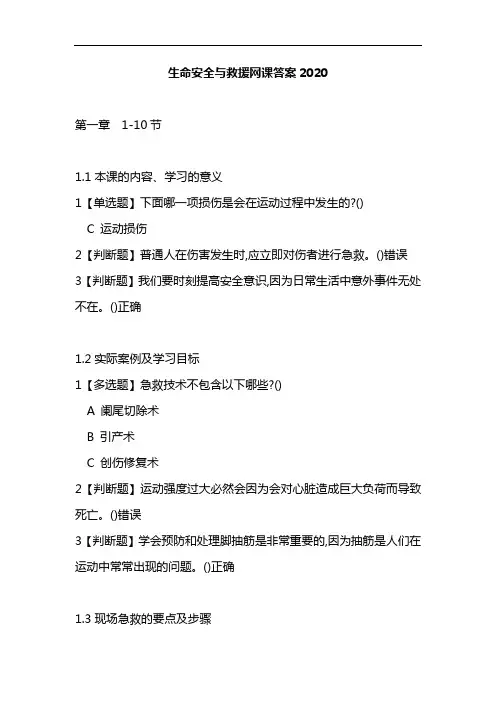 生命安全与救援网课答案 2020

第一章　1-10 节

1.1 本课的内容、学习的意义

1【单选题】下面哪一项损伤是会在运动过程中发生的?()

C 运动损伤

2【判断题】普通人在伤害发生时,应立即对伤者进行急救。()错误

3【判断题】我们要时刻提高安全意识,因为日常生活中意外事件无处不在。()正确

1.2 实际案例及学习目标

1【多选题】急救技术不包含以下哪些?()

A 阑尾切除术

B 引产术

C 创伤修复术

2【判断题】运动强度过大必然会因为会对心脏造成巨大负荷而导致死亡。()错误

3【判断题】学会预防和处理脚抽筋是非常重要的,因为抽筋是人们在运动中常常出现的问题。()正确

1.3 现场急救的要点及步骤